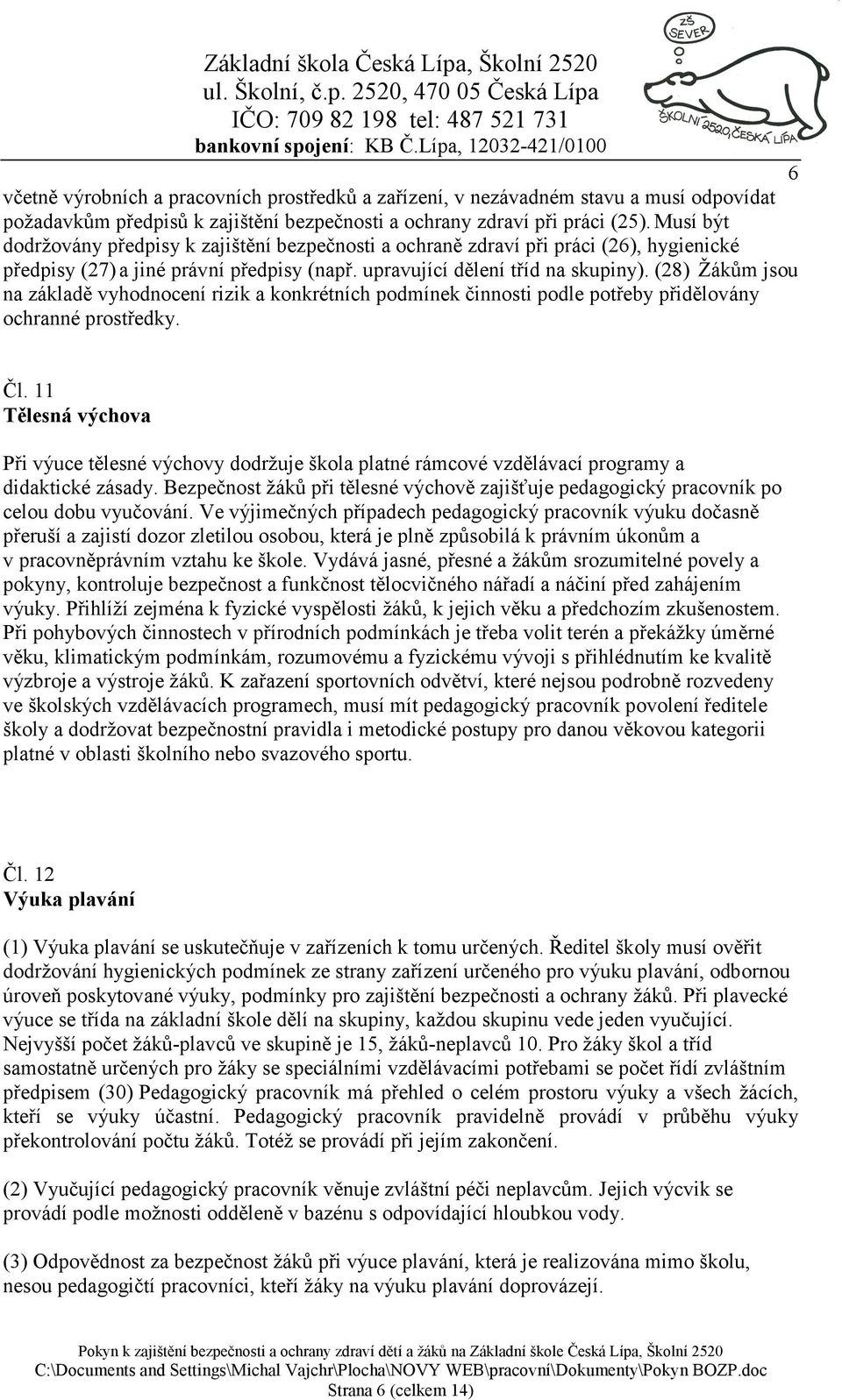 Základní škola Česká Lípa, Školní 2520
ul. Školní, č.p. 2520, 470 05 Česká Lípa
IČO: 709 82 198 tel: 487 521 731
bankovní spojení: KB Č.Lípa, 12032-421/0100

ZŠ SEVER
ŠKOLNÍ 2520, ČESKÁ LÍPA

6

včetně výrobních a pracovních prostředků a zařízení, v nezávadném stavu a musí odpovídat požadavkům předpisů k zajištění bezpečnosti a ochrany zdraví při práci (25). Musí být dodržovány předpisy k zajištění bezpečnosti a ochraně zdraví při práci (26), hygienické předpisy (27) a jiné právní předpisy (např. upravující dělení tříd na skupiny). (28) Žákům jsou na základě vyhodnocení rizik a konkrétních podmínek činnosti podle potřeby přidělovány ochranné prostředky.

Čl. 11
Tělesná výchova

Při výuce tělesné výchovy dodržuje škola platné rámcové vzdělávací programy a didaktické zásady. Bezpečnost žáků při tělesné výchově zajišťuje pedagogický pracovník po celou dobu vyučování. Ve výjimečných případech pedagogický pracovník výuku dočasně přeruší a zajistí dozor zletilou osobou, která je plně způsobilá k právním úkonům a v pracovněprávním vztahu ke škole. Vydává jasné, přesné a žákům srozumitelné povely a pokyny, kontroluje bezpečnost a funkčnost tělocvičného nářadí a náčiní před zahájením výuky. Přihlíží zejména k fyzické vyspělosti žáků, k jejich věku a předchozím zkušenostem. Při pohybových činnostech v přírodních podmínkách je třeba volit terén a překážky úměrné věku, klimatickým podmínkám, rozumovému a fyzickému vývoji s přihlédnutím ke kvalitě výzbroje a výstroje žáků. K zařazení sportovních odvětví, které nejsou podrobně rozvedeny ve školských vzdělávacích programech, musí mít pedagogický pracovník povolení ředitele školy a dodržovat bezpečnostní pravidla i metodické postupy pro danou věkovou kategorii platné v oblasti školního nebo svazového sportu.

Čl. 12
Výuka plavání

(1) Výuka plavání se uskutečňuje v zařízeních k tomu určených. Ředitel školy musí ověřit dodržování hygienických podmínek ze strany zařízení určeného pro výuku plavání, odbornou úroveň poskytované výuky, podmínky pro zajištění bezpečnosti a ochrany žáků. Při plavecké výuce se třída na základní škole dělí na skupiny, každou skupinu vede jeden vyučující. Nejvyšší počet žáků-plavců ve skupině je 15, žáků-neplavců 10. Pro žáky škol a tříd samostatně určených pro žáky se speciálními vzdělávacími potřebami se počet řídí zvláštním předpisem (30) Pedagogický pracovník má přehled o celém prostoru výuky a všech žácích, kteří se výuky účastní. Pedagogický pracovník pravidelně provádí v průběhu výuky překontrolování počtu žáků. Totéž se provádí při jejím zakončení.

(2) Vyučující pedagogický pracovník věnuje zvláštní péči neplavcům. Jejich výcvik se provádí podle možnosti odděleně v bazénu s odpovídající hloubkou vody.

(3) Odpovědnost za bezpečnost žáků při výuce plavání, která je realizována mimo školu, nesou pedagogičtí pracovníci, kteří žáky na výuku plavání doprovázejí.

Pokyn k zajištění bezpečnosti a ochrany zdraví dětí a žáků na Základní škole Česká Lípa, Školní 2520
C:\Documents and Settings\Michal Vajchr\Plocha\NOVY WEB\pracovní\Dokumenty\Pokyn BOZP.doc
Strana 6 (celkem 14)